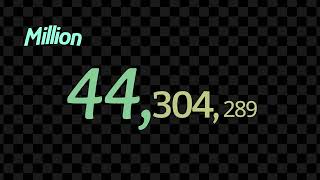 Million

44,304,289